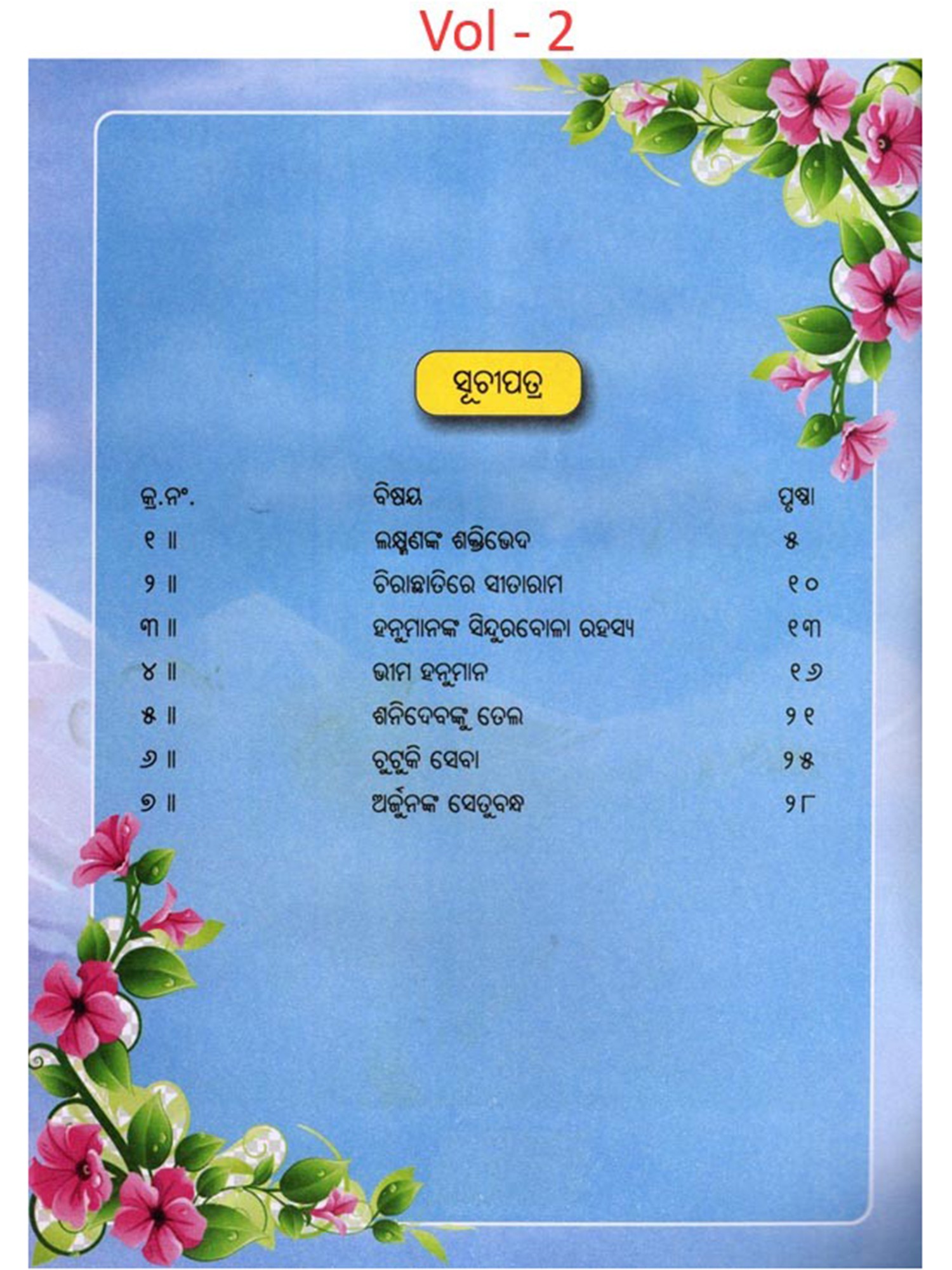 Vol - 2

ସୂଚୀପତ୍ର

| କ୍ର.ନଂ. | ବିଷୟ | ପୃଷ୍ଠା |
|---|---|---|
| ୧ ॥ | ଲକ୍ଷ୍ମଣଙ୍କ ଶକ୍ତିଭେଦ | ୫ |
| ୨ ॥ | ଚିରାଛାତିରେ ସୀତାରାମ | ୧୦ |
| ୩ ॥ | ହନୁମାନଙ୍କ ସିନ୍ଦୁରବୋଳା ରହସ୍ୟ | ୧୩ |
| ୪ ॥ | ଭୀମ ହନୁମାନ | ୧୬ |
| ୫ ॥ | ଶନିଦେବଙ୍କୁ ତେଲ | ୨୧ |
| ୬ ॥ | ଚୁଟୁକି ସେବା | ୨୫ |
| ୭ ॥ | ଅର୍ଜୁନଙ୍କ ସେତୁବନ୍ଧ | ୨୮ |